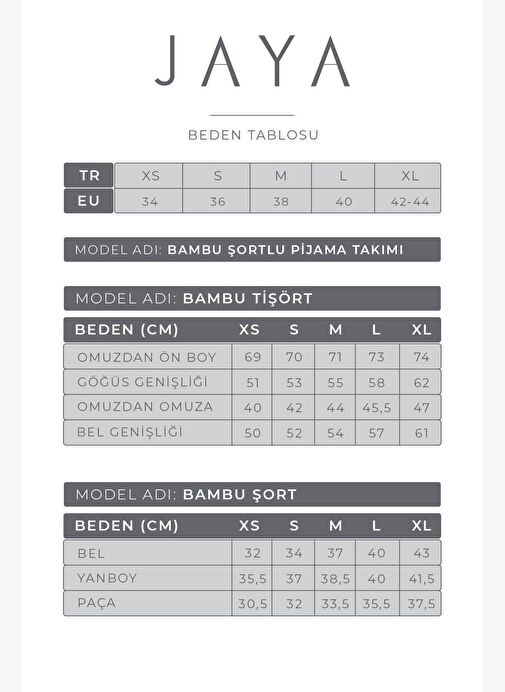 JAYA

BEDEN TABLOSU

| TR | XS | S | M | L | XL |
|---|---|---|---|---|---|
| EU | 34 | 36 | 38 | 40 | 42-44 |

MODEL ADI: BAMBU ŞORTLU PİJAMA TAKIMI

MODEL ADI: BAMBU TİŞÖRT

| BEDEN (CM) | XS | S | M | L | XL |
|---|---|---|---|---|---|
| OMUZDAN ÖN BOY | 69 | 70 | 71 | 73 | 74 |
| GÖĞÜS GENİŞLİĞİ | 51 | 53 | 55 | 58 | 62 |
| OMUZDAN OMUZA | 40 | 42 | 44 | 45,5 | 47 |
| BEL GENİŞLİĞİ | 50 | 52 | 54 | 57 | 61 |

MODEL ADI: BAMBU ŞORT

| BEDEN (CM) | XS | S | M | L | XL |
|---|---|---|---|---|---|
| BEL | 32 | 34 | 37 | 40 | 43 |
| YANBOY | 35,5 | 37 | 38,5 | 40 | 41,5 |
| PAÇA | 30,5 | 32 | 33,5 | 35,5 | 37,5 |